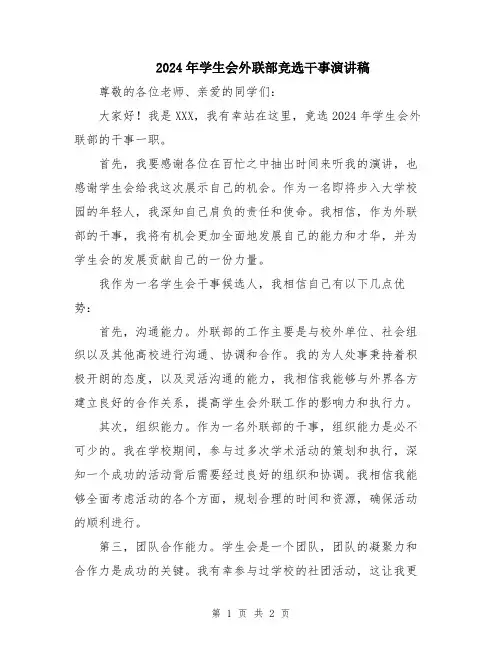 2024年学生会外联部竞选干事演讲稿

尊敬的各位老师、亲爱的同学们：

大家好！我是XXX，我有幸站在这里，竞选2024年学生会外联部的干事一职。

首先，我要感谢各位在百忙之中抽出时间来听我的演讲，也感谢学生会给我这次展示自己的机会。作为一名即将步入大学校园的年轻人，我深知自己肩负的责任和使命。我相信，作为外联部的干事，我将有机会更加全面地发展自己的能力和才华，并为学生会的发展贡献自己的一份力量。

我作为一名学生会干事候选人，我相信自己有以下几点优势：

首先，沟通能力。外联部的工作主要是与校外单位、社会组织以及其他高校进行沟通、协调和合作。我的为人处事秉持着积极开朗的态度，以及灵活沟通的能力，我相信我能够与外界各方建立良好的合作关系，提高学生会外联工作的影响力和执行力。

其次，组织能力。作为一名外联部的干事，组织能力是必不可少的。我在学校期间，参与过多次学术活动的策划和执行，深知一个成功的活动背后需要经过良好的组织和协调。我相信我能够全面考虑活动的各个方面，规划合理的时间和资源，确保活动的顺利进行。

第三，团队合作能力。学生会是一个团队，团队的凝聚力和合作力是成功的关键。我有幸参与过学校的社团活动，这让我更

第 1 页 共 2 页